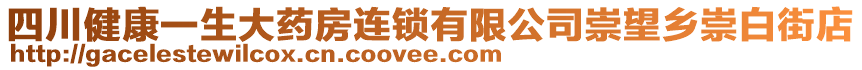 四川健康一生大药房连锁有限公司崇望乡崇白街店
http://gacelestewilcox.cn.coovee.com